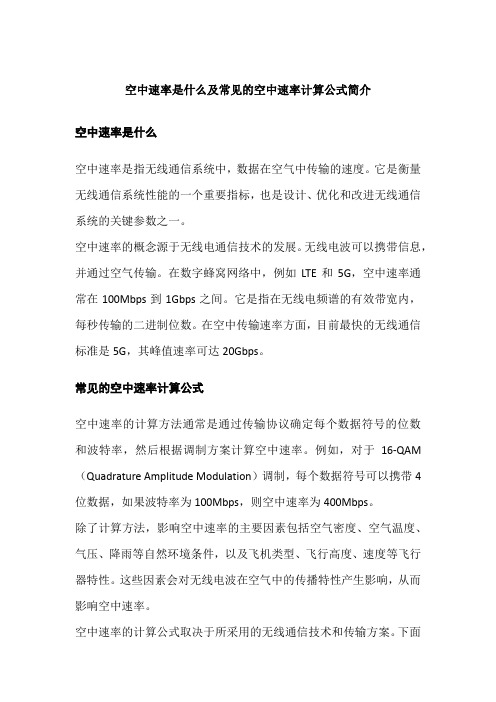 空中速率是什么及常见的空中速率计算公式简介

空中速率是什么

空中速率是指无线通信系统中，数据在空气中传输的速度。它是衡量无线通信系统性能的一个重要指标，也是设计、优化和改进无线通信系统的关键参数之一。

空中速率的概念源于无线电通信技术的发展。无线电波可以携带信息，并通过空气传输。在数字蜂窝网络中，例如 LTE 和 5G，空中速率通常在 100Mbps 到 1Gbps 之间。它是指在无线电频谱的有效带宽内，每秒传输的二进制位数。在空中传输速率方面，目前最快的无线通信标准是 5G，其峰值速率可达 20Gbps。

常见的空中速率计算公式

空中速率的计算方法通常是通过传输协议确定每个数据符号的位数和波特率，然后根据调制方案计算空中速率。例如，对于 16-QAM（Quadrature Amplitude Modulation）调制，每个数据符号可以携带 4 位数据，如果波特率为 100Mbps，则空中速率为 400Mbps。

除了计算方法，影响空中速率的主要因素包括空气密度、空气温度、气压、降雨等自然环境条件，以及飞机类型、飞行高度、速度等飞行器特性。这些因素会对无线电波在空气中的传播特性产生影响，从而影响空中速率。

空中速率的计算公式取决于所采用的无线通信技术和传输方案。下面